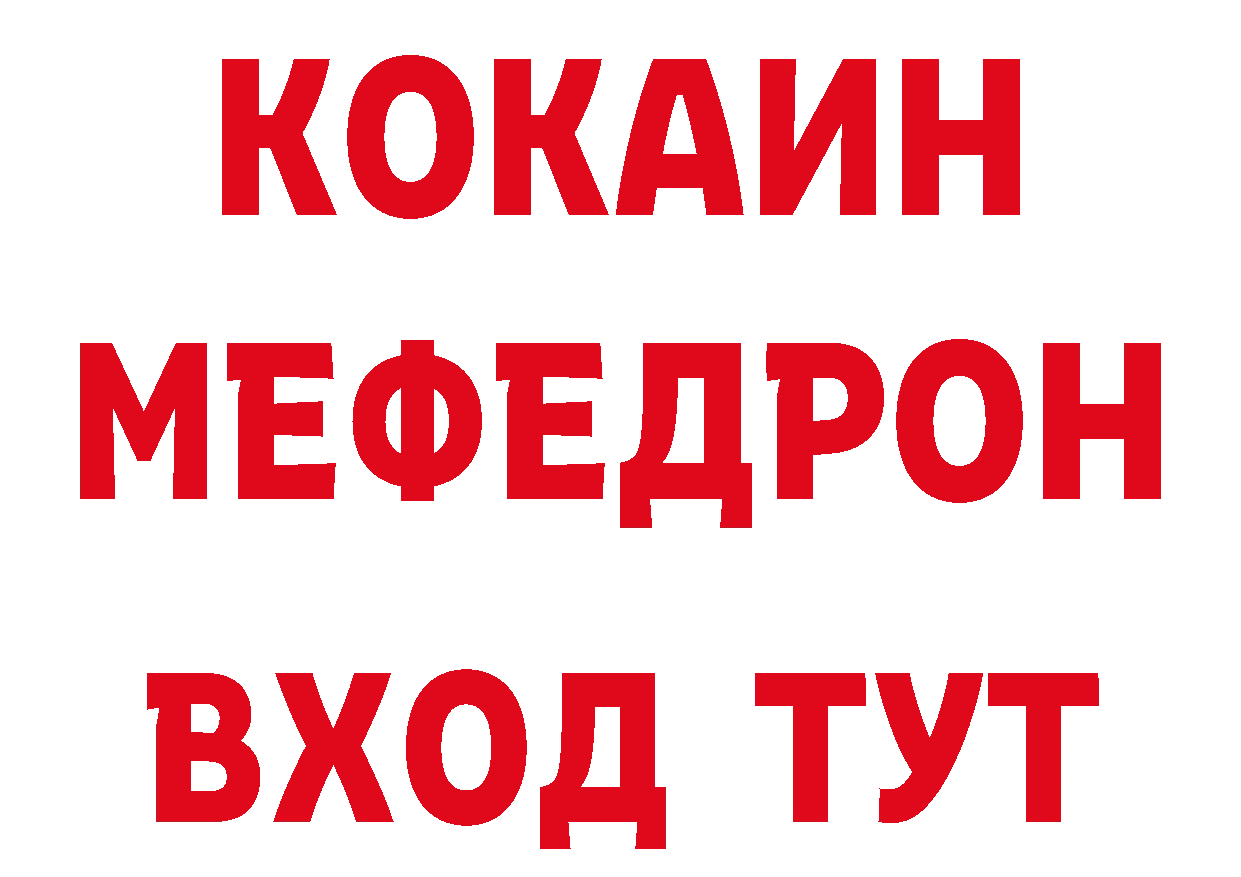 КОКАИН
МЕФЕДРОН
ВХОД ТУТ